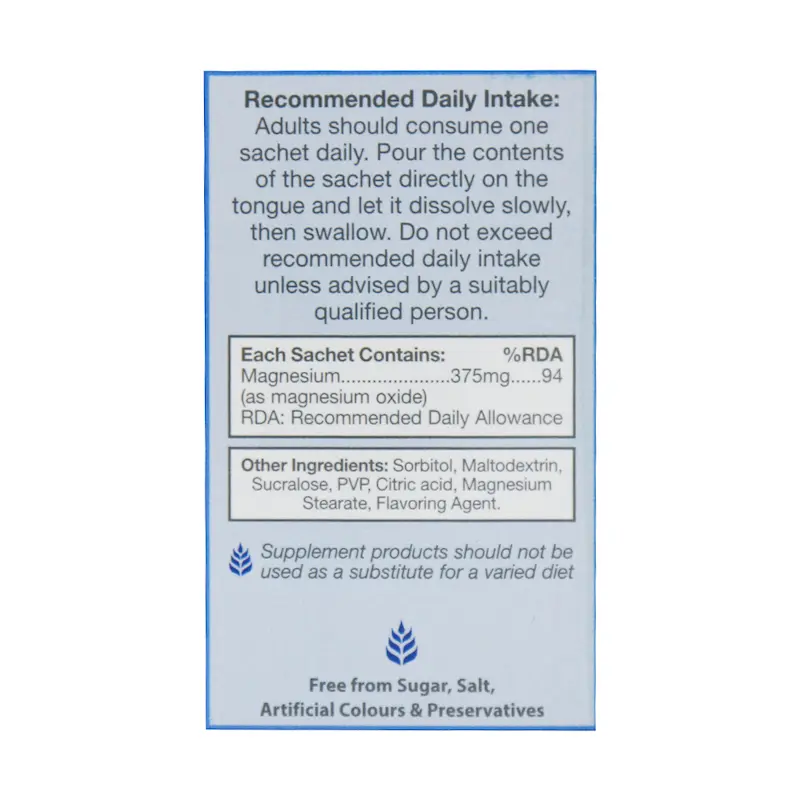 Recommended Daily Intake:
Adults should consume one sachet daily. Pour the contents of the sachet directly on the tongue and let it dissolve slowly, then swallow. Do not exceed recommended daily intake unless advised by a suitably qualified person.

Each Sachet Contains: %RDA
Magnesium 375mg 94
(as magnesium oxide)
RDA: Recommended Daily Allowance

Other Ingredients: Sorbitol, Maltodextrin, Sucralose, PVP, Citric acid, Magnesium Stearate, Flavoring Agent.

Supplement products should not be used as a substitute for a varied diet

Free from Sugar, Salt,
Artificial Colours & Preservatives